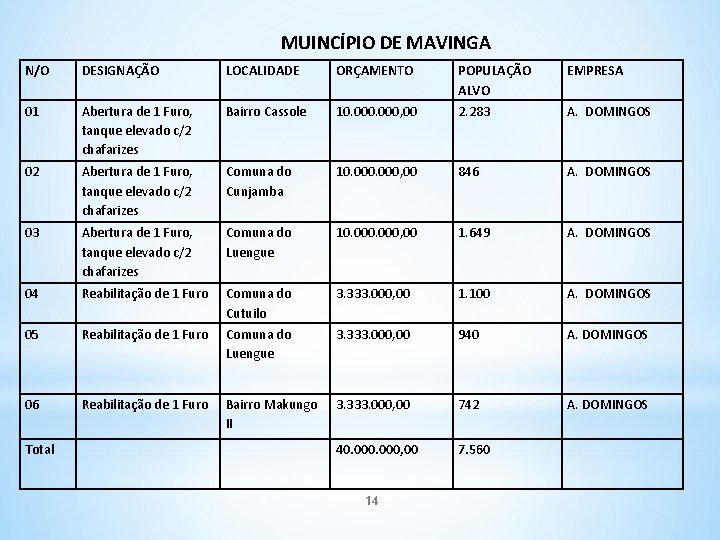 MUINCÍPIO DE MAVINGA

| N/O | DESIGNAÇÃO | LOCALIDADE | ORÇAMENTO | POPULAÇÃO ALVO | EMPRESA |
|---|---|---|---|---|---|
| 01 | Abertura de 1 Furo, tanque elevado c/2 chafarizes | Bairro Cassole | 10.000.000,00 | 2.283 | A. DOMINGOS |
| 02 | Abertura de 1 Furo, tanque elevado c/2 chafarizes | Comuna do Cunjamba | 10.000.000,00 | 846 | A. DOMINGOS |
| 03 | Abertura de 1 Furo, tanque elevado c/2 chafarizes | Comuna do Luengue | 10.000.000,00 | 1.649 | A. DOMINGOS |
| 04 | Reabilitação de 1 Furo | Comuna do Cutuilo | 3.333.000,00 | 1.100 | A. DOMINGOS |
| 05 | Reabilitação de 1 Furo | Comuna do Luengue | 3.333.000,00 | 940 | A. DOMINGOS |
| 06 | Reabilitação de 1 Furo | Bairro Makungo II | 3.333.000,00 | 742 | A. DOMINGOS |
| Total | | | 40.000.000,00 | 7.560 | |

14